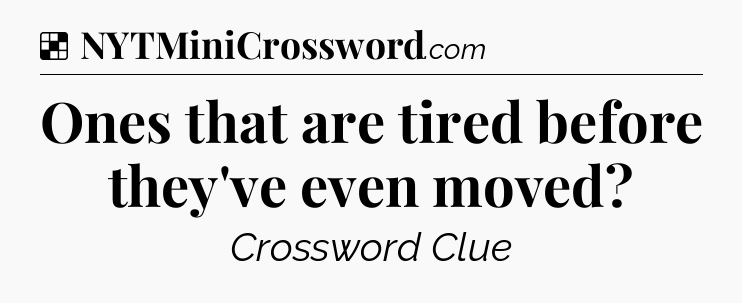 NYTMiniCrossword.com

Ones that are tired before they've even moved?

Crossword Clue